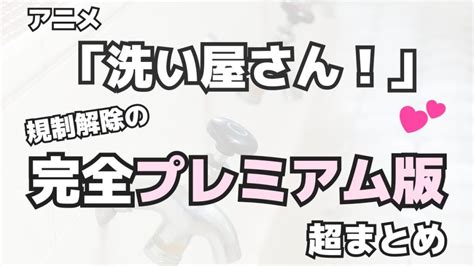 アニメ

「洗い屋さん！」

規制解除の

完全プレミアム版

超まとめ